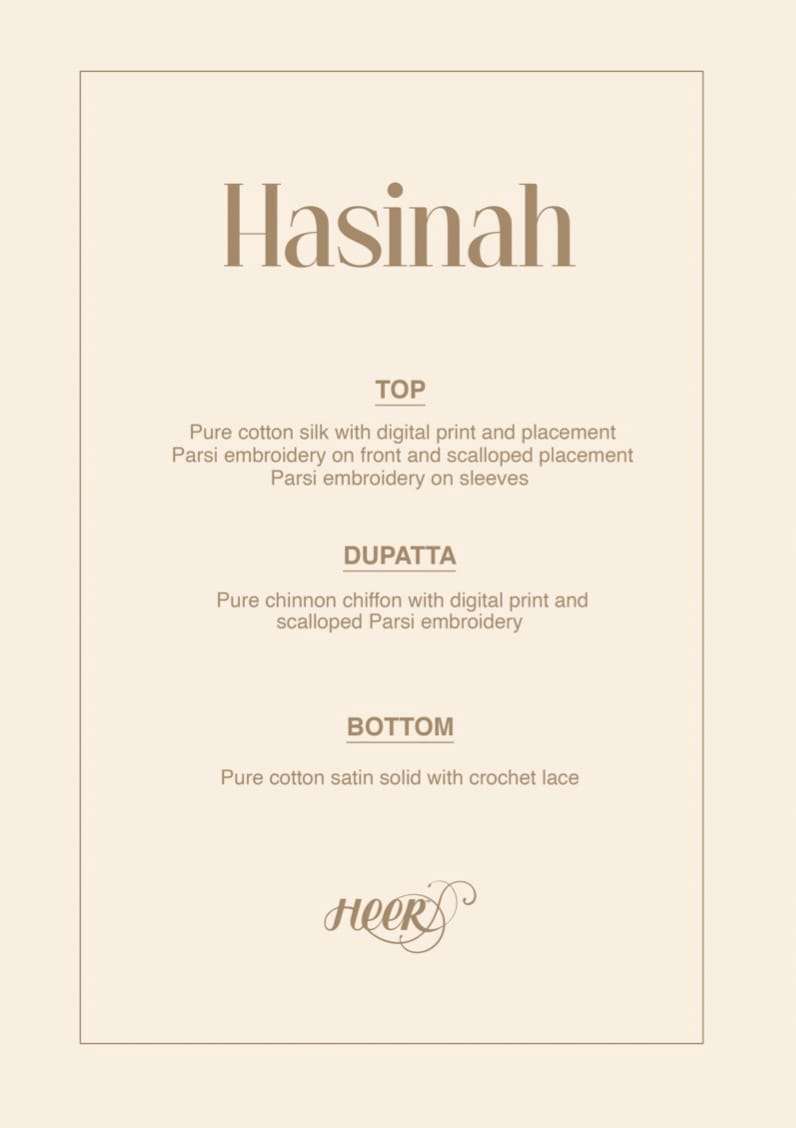 Hasinah

TOP

Pure cotton silk with digital print and placement Parsi embroidery on front and scalloped placement Parsi embroidery on sleeves

DUPATTA

Pure chinnon chiffon with digital print and scalloped Parsi embroidery

BOTTOM

Pure cotton satin solid with crochet lace

HEER